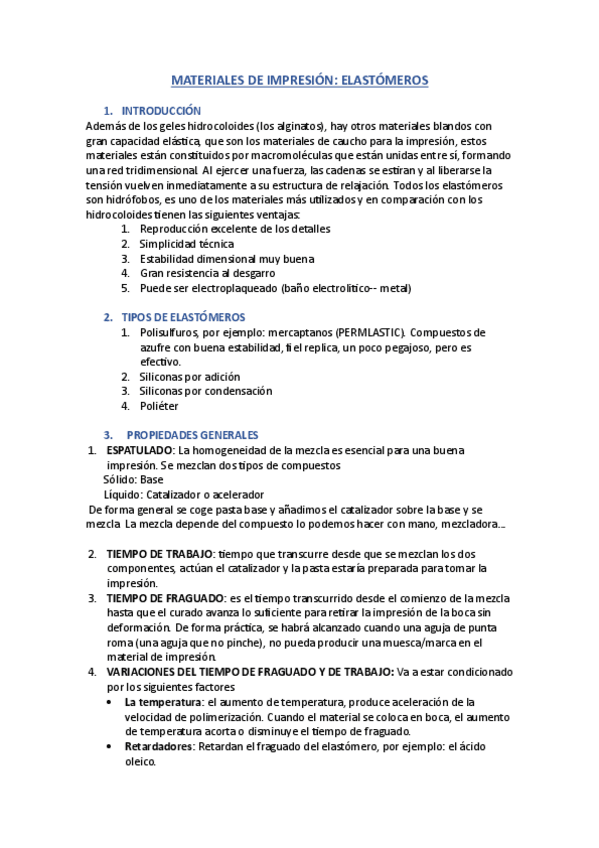 MATERIALES DE IMPRESIÓN: ELASTÓMEROS

1. INTRODUCCIÓN

Además de los geles hidrocoloides (los alginatos), hay otros materiales blandos con gran capacidad elástica, que son los materiales de caucho para la impresión, estos materiales están constituidos por macromoléculas que están unidas entre sí, formando una red tridimensional. Al ejercer una fuerza, las cadenas se estiran y al liberarse la tensión vuelven inmediatamente a su estructura de relajación. Todos los elastómeros son hidrófobos, es uno de los materiales más utilizados y en comparación con los hidrocoloides tienen las siguientes ventajas:

1. Reproducción excelente de los detalles
2. Simplicidad técnica
3. Estabilidad dimensional muy buena
4. Gran resistencia al desgarro
5. Puede ser electroplaqueado (baño electrolítico-- metal)

2. TIPOS DE ELASTÓMEROS

1. Polisulfuros, por ejemplo: mercaptanos (PERMLASTIC). Compuestos de azufre con buena estabilidad, fiel replica, un poco pegajoso, pero es efectivo.
2. Siliconas por adición
3. Siliconas por condensación
4. Poliéter

3. PROPIEDADES GENERALES

1. ESPATULADO: La homogeneidad de la mezcla es esencial para una buena impresión. Se mezclan dos tipos de compuestos
Sólido: Base
Líquido: Catalizador o acelerador
De forma general se coge pasta base y añadimos el catalizador sobre la base y se mezcla. La mezcla depende del compuesto lo podemos hacer con mano, mezcladora...

2. TIEMPO DE TRABAJO: tiempo que transcurre desde que se mezclan los dos componentes, actúan el catalizador y la pasta estaría preparada para tomar la impresión.
3. TIEMPO DE FRAGUADO: es el tiempo transcurrido desde el comienzo de la mezcla hasta que el curado avanza lo suficiente para retirar la impresión de la boca sin deformación. De forma práctica, se habrá alcanzado cuando una aguja de punta roma (una aguja que no pinche), no pueda producir una muesca/marca en el material de impresión.
4. VARIACIONES DEL TIEMPO DE FRAGUADO Y DE TRABAJO: Va a estar condicionado por los siguientes factores
• La temperatura: el aumento de temperatura, produce aceleración de la velocidad de polimerización. Cuando el material se coloca en boca, el aumento de temperatura acorta o disminuye el tiempo de fraguado.
• Retardadores: Retardan el fraguado del elastómero, por ejemplo: el ácido oleico.